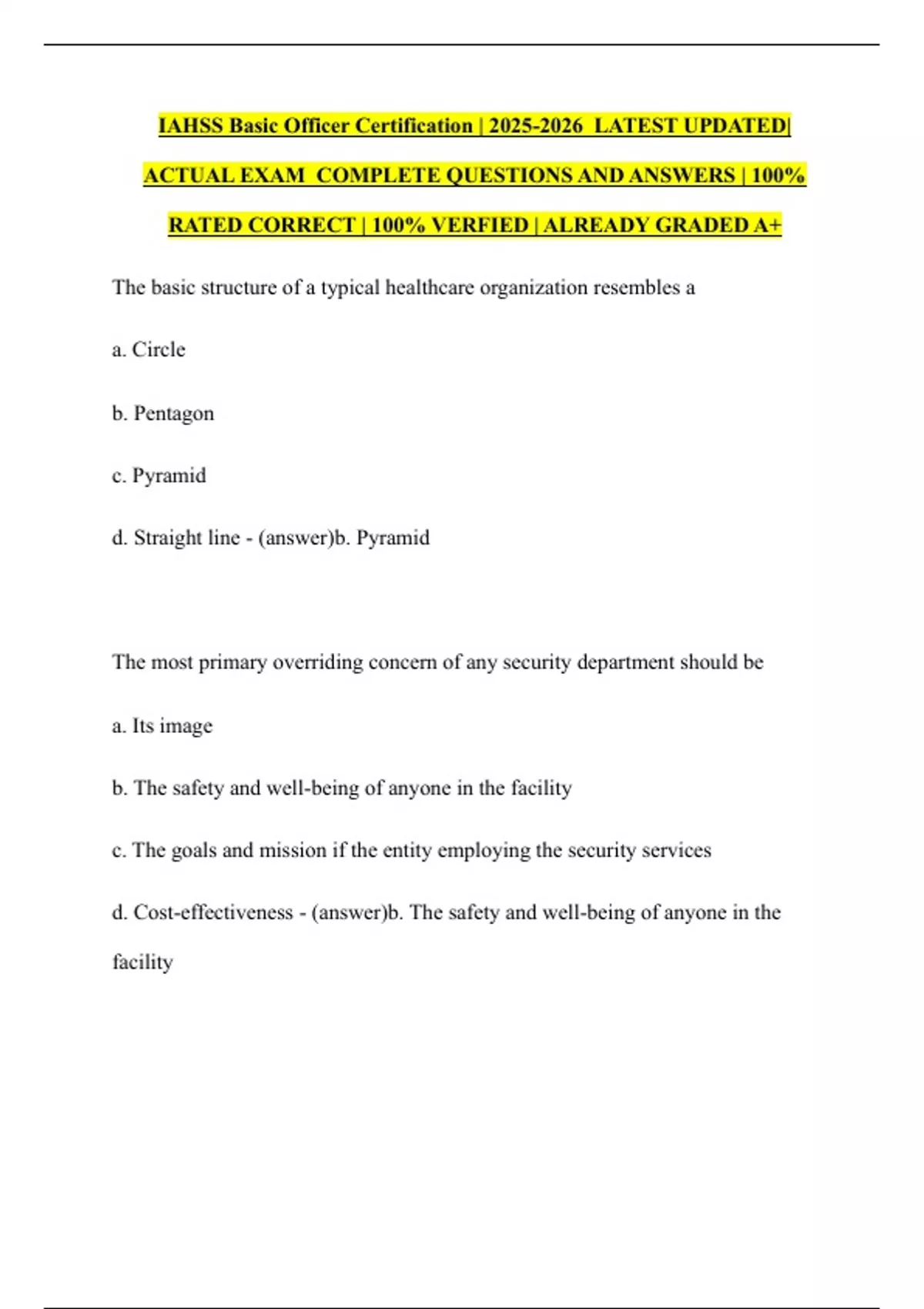 IAHSS Basic Officer Certification | 2025-2026 LATEST UPDATED| ACTUAL EXAM COMPLETE QUESTIONS AND ANSWERS | 100% RATED CORRECT | 100% VERFIED | ALREADY GRADED A+

The basic structure of a typical healthcare organization resembles a

a. Circle

b. Pentagon

c. Pyramid

d. Straight line - (answer)b. Pyramid

The most primary overriding concern of any security department should be

a. Its image

b. The safety and well-being of anyone in the facility

c. The goals and mission if the entity employing the security services

d. Cost-effectiveness - (answer)b. The safety and well-being of anyone in the facility